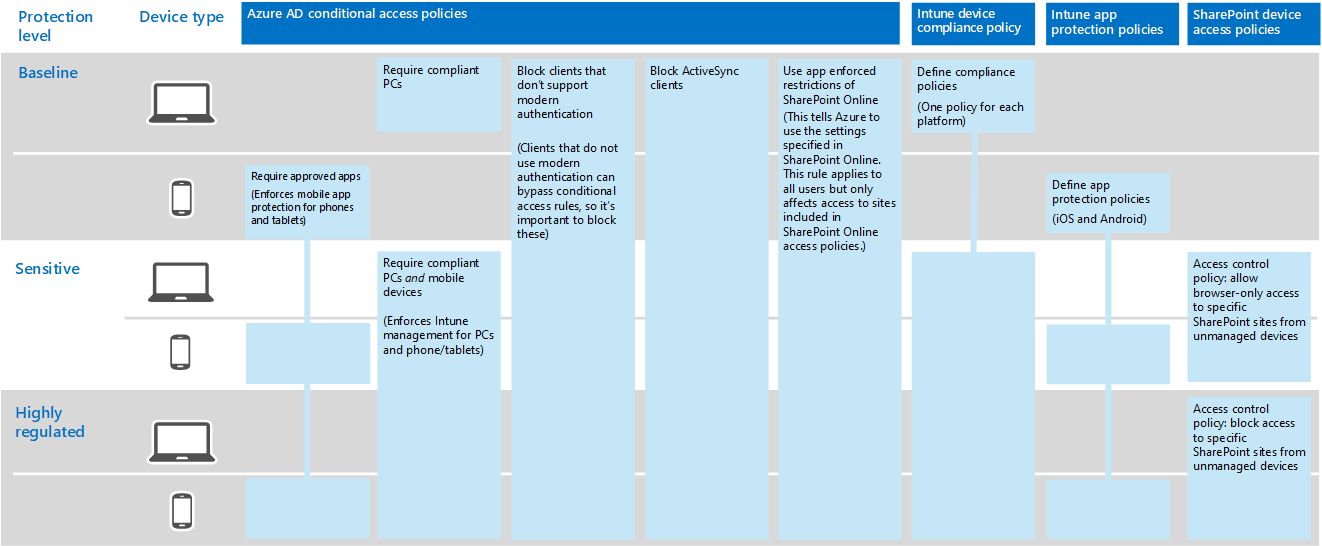 Protection level

Device type

Azure AD conditional access policies

Intune device compliance policy

Intune app protection policies

SharePoint device access policies

Baseline

Require compliant PCs

Block clients that don't support modern authentication

(Clients that do not use modern authentication can bypass conditional access rules, so it's important to block these)

Block ActiveSync clients

Use app enforced restrictions of SharePoint Online

(This tells Azure to use the settings specified in SharePoint Online. This rule applies to all users but only affects access to sites included in SharePoint Online access policies.)

Define compliance policies

(One policy for each platform)

Require approved apps

(Enforces mobile app protection for phones and tablets)

Define app protection policies

(iOS and Android)

Sensitive

Require compliant PCs and mobile devices

(Enforces Intune management for PCs and phone/tablets)

Access control policy: allow browser-only access to specific SharePoint sites from unmanaged devices

Highly regulated

Access control policy: block access to specific SharePoint sites from unmanaged devices